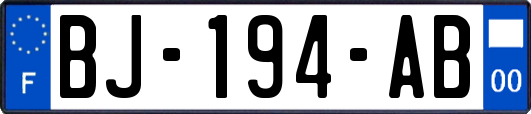 F
BJ-194-AB
00